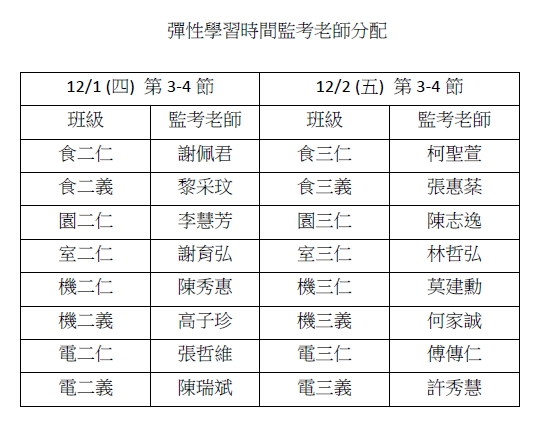 彈性學習時間監考老師分配

| 12/1 (四) 第 3-4 節 | | 12/2 (五) 第 3-4 節 | |
|---|---|---|---|
| 班級 | 監考老師 | 班級 | 監考老師 |
| 食二仁 | 謝佩君 | 食三仁 | 柯聖萱 |
| 食二義 | 黎采玟 | 食三義 | 張惠棻 |
| 園二仁 | 李慧芳 | 園三仁 | 陳志逸 |
| 室二仁 | 謝育弘 | 室三仁 | 林哲弘 |
| 機二仁 | 陳秀惠 | 機三仁 | 莫建勳 |
| 機二義 | 高子珍 | 機三義 | 何家誠 |
| 電二仁 | 張哲維 | 電三仁 | 傅傳仁 |
| 電二義 | 陳瑞斌 | 電三義 | 許秀慧 |